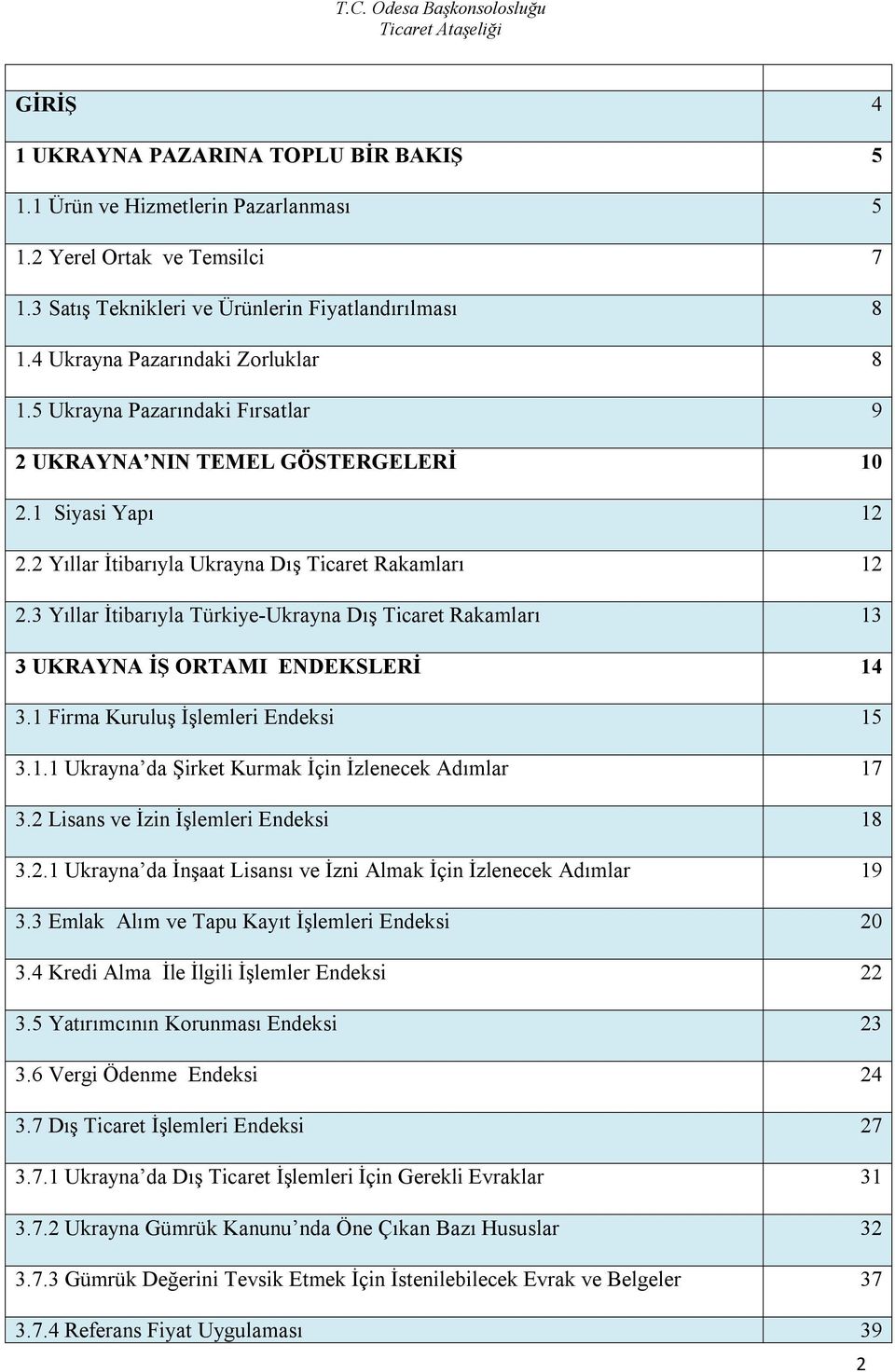 T.C. Odesa Başkonsolosluğu
Ticaret Ataşeliği

| | |
|---|---|
| GİRİŞ | 4 |
| 1 UKRAYNA PAZARINA TOPLU BİR BAKIŞ | 5 |
| 1.1 Ürün ve Hizmetlerin Pazarlanması | 5 |
| 1.2 Yerel Ortak ve Temsilci | 7 |
| 1.3 Satış Teknikleri ve Ürünlerin Fiyatlandırılması | 8 |
| 1.4 Ukrayna Pazarındaki Zorluklar | 8 |
| 1.5 Ukrayna Pazarındaki Fırsatlar | 9 |
| 2 UKRAYNA'NIN TEMEL GÖSTERGELERİ | 10 |
| 2.1 Siyasi Yapı | 12 |
| 2.2 Yıllar İtibarıyla Ukrayna Dış Ticaret Rakamları | 12 |
| 2.3 Yıllar İtibarıyla Türkiye-Ukrayna Dış Ticaret Rakamları | 13 |
| 3 UKRAYNA İŞ ORTAMI ENDEKSLERİ | 14 |
| 3.1 Firma Kuruluş İşlemleri Endeksi | 15 |
| 3.1.1 Ukrayna'da Şirket Kurmak İçin İzlenecek Adımlar | 17 |
| 3.2 Lisans ve İzin İşlemleri Endeksi | 18 |
| 3.2.1 Ukrayna'da İnşaat Lisansı ve İzni Almak İçin İzlenecek Adımlar | 19 |
| 3.3 Emlak Alım ve Tapu Kayıt İşlemleri Endeksi | 20 |
| 3.4 Kredi Alma İle İlgili İşlemler Endeksi | 22 |
| 3.5 Yatırımcının Korunması Endeksi | 23 |
| 3.6 Vergi Ödenme Endeksi | 24 |
| 3.7 Dış Ticaret İşlemleri Endeksi | 27 |
| 3.7.1 Ukrayna'da Dış Ticaret İşlemleri İçin Gerekli Evraklar | 31 |
| 3.7.2 Ukrayna Gümrük Kanunu'nda Öne Çıkan Bazı Hususlar | 32 |
| 3.7.3 Gümrük Değerini Tevsik Etmek İçin İstenilebilecek Evrak ve Belgeler | 37 |
| 3.7.4 Referans Fiyat Uygulaması | 39 |

2